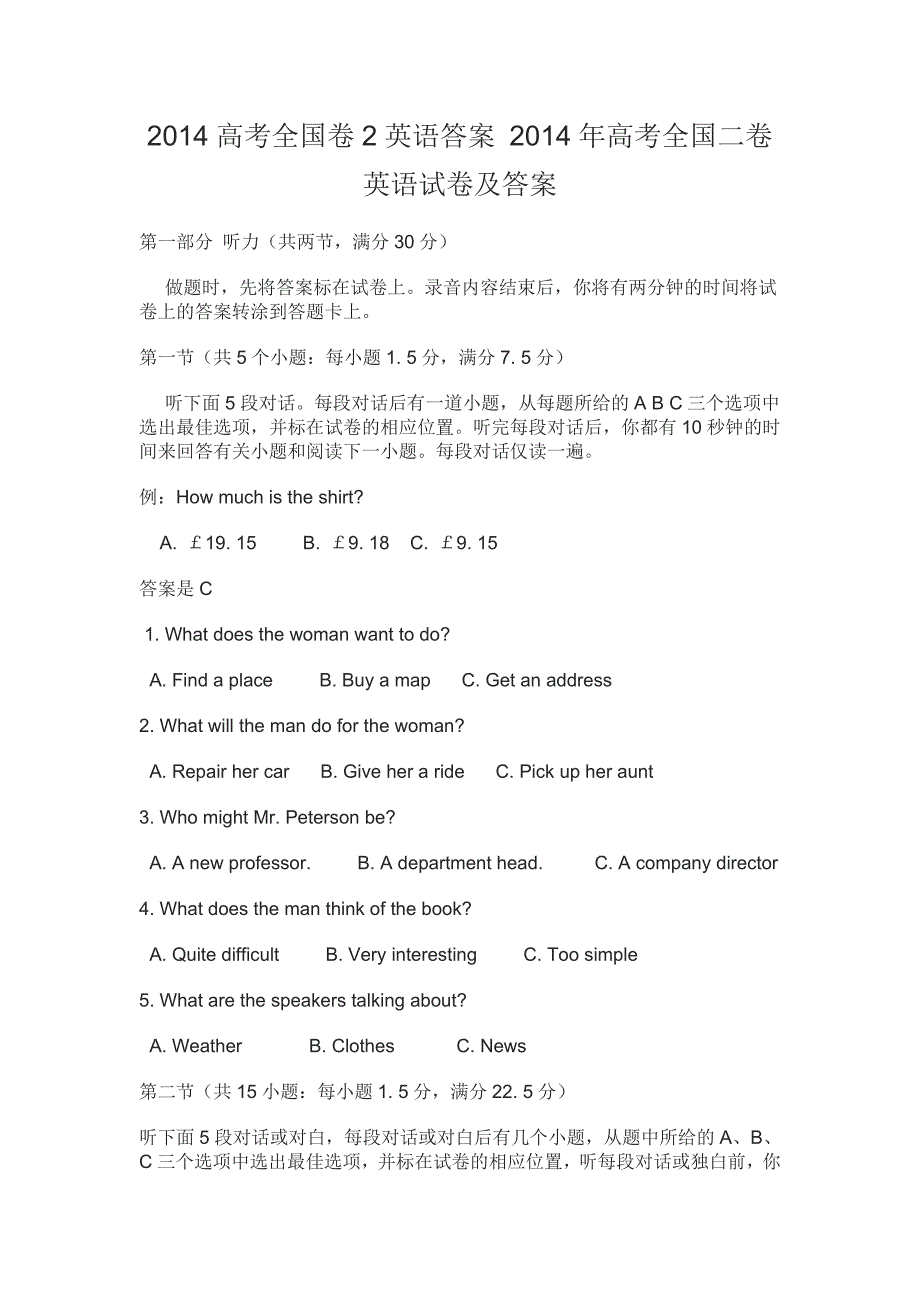 2014 高考全国卷 2 英语答案 2014 年高考全国二卷英语试卷及答案

第一部分 听力（共两节，满分 30 分）

做题时，先将答案标在试卷上。录音内容结束后，你将有两分钟的时间将试卷上的答案转涂到答题卡上。

第一节（共 5 个小题：每小题 1. 5 分，满分 7. 5 分）

听下面 5 段对话。每段对话后有一道小题，从每题所给的 A B C 三个选项中选出最佳选项，并标在试卷的相应位置。听完每段对话后，你都有 10 秒钟的时间来回答有关小题和阅读下一小题。每段对话仅读一遍。

例：How much is the shirt?

A. ￡19. 15 B. ￡9. 18 C. ￡9. 15

答案是 C

1. What does the woman want to do?

A. Find a place B. Buy a map C. Get an address

2. What will the man do for the woman?

A. Repair her car B. Give her a ride C. Pick up her aunt

3. Who might Mr. Peterson be?

A. A new professor. B. A department head. C. A company director

4. What does the man think of the book?

A. Quite difficult B. Very interesting C. Too simple

5. What are the speakers talking about?

A. Weather B. Clothes C. News

第二节（共 15 小题：每小题 1. 5 分，满分 22. 5 分）

听下面 5 段对话或对白，每段对话或对白后有几个小题，从题中所给的 A、B、C 三个选项中选出最佳选项，并标在试卷的相应位置，听每段对话或独白前，你